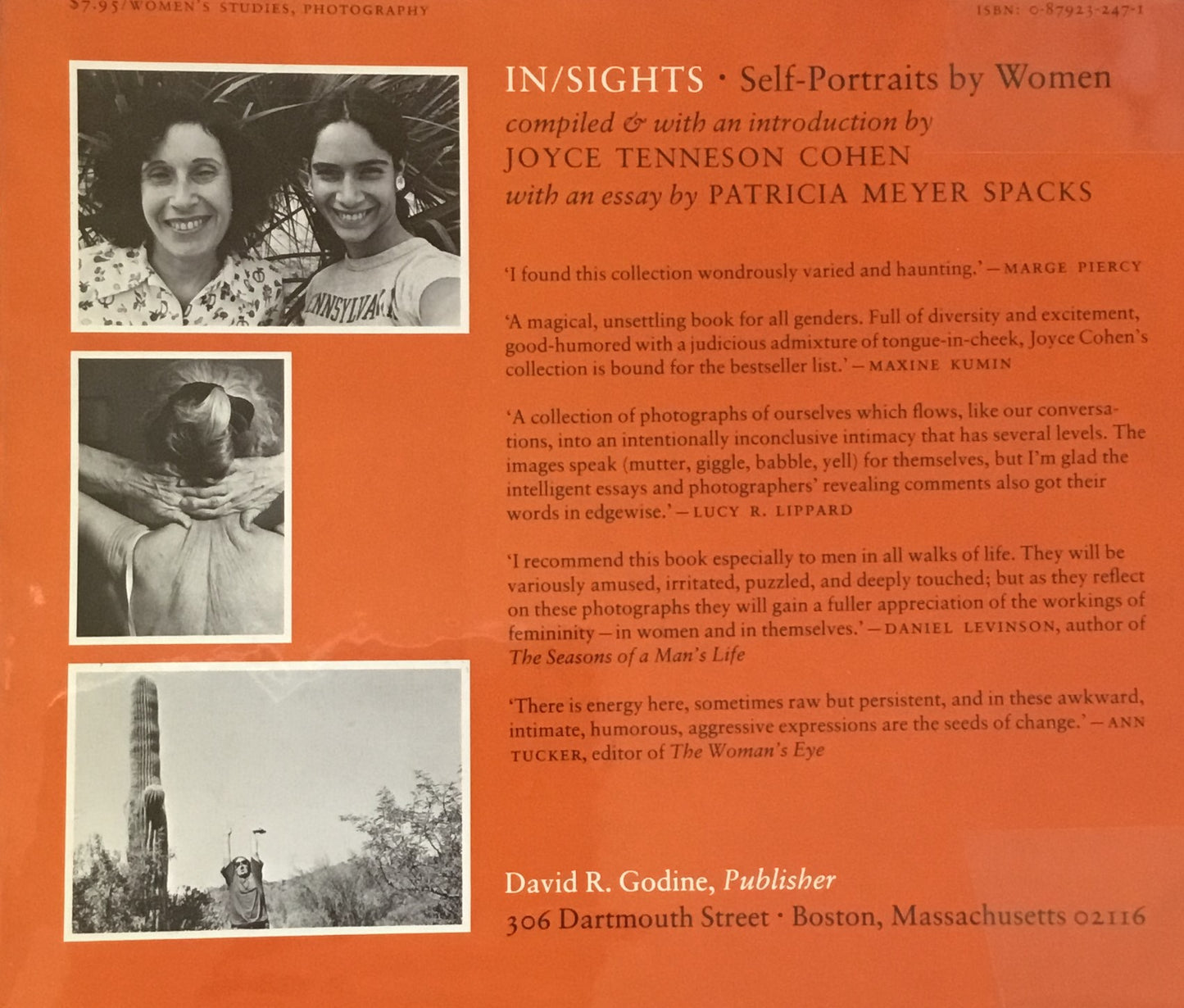 $7.95/WOMEN'S STUDIES, PHOTOGRAPHY

ISBN: 0-87923-247-1

NNSYLVA

IN/SIGHTS · Self-Portraits by Women
compiled & with an introduction by
JOYCE TENNESON COHEN
with an essay by PATRICIA MEYER SPACKS

'I found this collection wondrously varied and haunting.' — MARGE PIERCY

'A magical, unsettling book for all genders. Full of diversity and excitement, good-humored with a judicious admixture of tongue-in-cheek, Joyce Cohen's collection is bound for the bestseller list.' — MAXINE KUMIN

'A collection of photographs of ourselves which flows, like our conversations, into an intentionally inconclusive intimacy that has several levels. The images speak (mutter, giggle, babble, yell) for themselves, but I'm glad the intelligent essays and photographers' revealing comments also got their words in edgewise.' — LUCY R. LIPPARD

'I recommend this book especially to men in all walks of life. They will be variously amused, irritated, puzzled, and deeply touched; but as they reflect on these photographs they will gain a fuller appreciation of the workings of femininity — in women and in themselves.' — DANIEL LEVINSON, author of The Seasons of a Man's Life

'There is energy here, sometimes raw but persistent, and in these awkward, intimate, humorous, aggressive expressions are the seeds of change.' — ANN TUCKER, editor of The Woman's Eye

David R. Godine, Publisher
306 Dartmouth Street · Boston, Massachusetts 02116